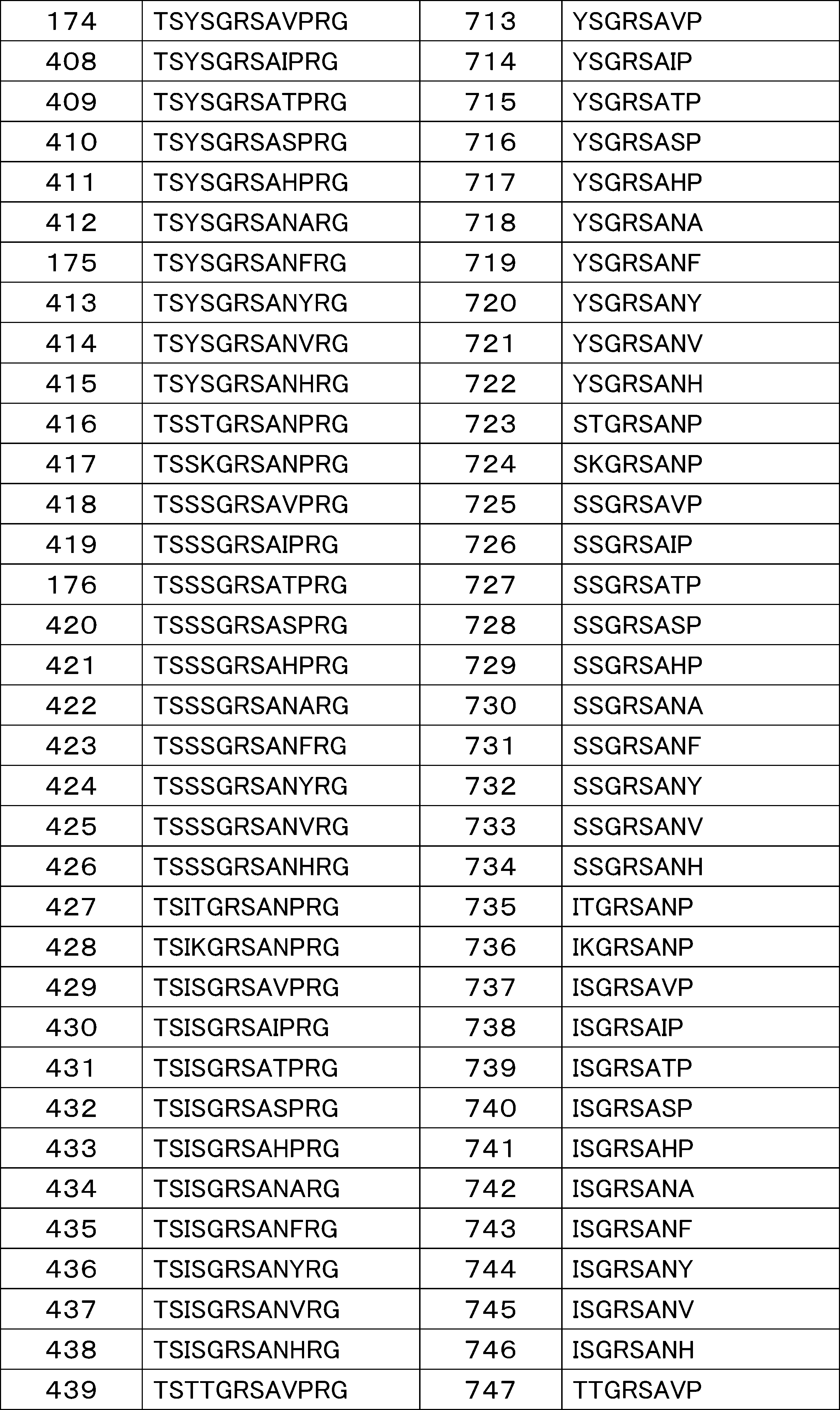 | 174 | TSYSGRSAVPRG | 713 | YSGRSAVP |
|---|---|---|---|
| 408 | TSYSGRSAIPRG | 714 | YSGRSAIP |
| 409 | TSYSGRSATPRG | 715 | YSGRSATP |
| 410 | TSYSGRSASPRG | 716 | YSGRSASP |
| 411 | TSYSGRSAHPRG | 717 | YSGRSAHP |
| 412 | TSYSGRSANARG | 718 | YSGRSANA |
| 175 | TSYSGRSANFRG | 719 | YSGRSANF |
| 413 | TSYSGRSANYRG | 720 | YSGRSANY |
| 414 | TSYSGRSANVRG | 721 | YSGRSANV |
| 415 | TSYSGRSANHRG | 722 | YSGRSANH |
| 416 | TSSTGRSANPRG | 723 | STGRSANP |
| 417 | TSSKGRSANPRG | 724 | SKGRSANP |
| 418 | TSSSGRSAVPRG | 725 | SSGRSAVP |
| 419 | TSSSGRSAIPRG | 726 | SSGRSAIP |
| 176 | TSSSGRSATPRG | 727 | SSGRSATP |
| 420 | TSSSGRSASPRG | 728 | SSGRSASP |
| 421 | TSSSGRSAHPRG | 729 | SSGRSAHP |
| 422 | TSSSGRSANARG | 730 | SSGRSANA |
| 423 | TSSSGRSANFRG | 731 | SSGRSANF |
| 424 | TSSSGRSANYRG | 732 | SSGRSANY |
| 425 | TSSSGRSANVRG | 733 | SSGRSANV |
| 426 | TSSSGRSANHRG | 734 | SSGRSANH |
| 427 | TSITGRSANPRG | 735 | ITGRSANP |
| 428 | TSIKGRSANPRG | 736 | IKGRSANP |
| 429 | TSISGRSAVPRG | 737 | ISGRSAVP |
| 430 | TSISGRSAIPRG | 738 | ISGRSAIP |
| 431 | TSISGRSATPRG | 739 | ISGRSATP |
| 432 | TSISGRSASPRG | 740 | ISGRSASP |
| 433 | TSISGRSAHPRG | 741 | ISGRSAHP |
| 434 | TSISGRSANARG | 742 | ISGRSANA |
| 435 | TSISGRSANFRG | 743 | ISGRSANF |
| 436 | TSISGRSANYRG | 744 | ISGRSANY |
| 437 | TSISGRSANVRG | 745 | ISGRSANV |
| 438 | TSISGRSANHRG | 746 | ISGRSANH |
| 439 | TSTTGRSAVPRG | 747 | TTGRSAVP |